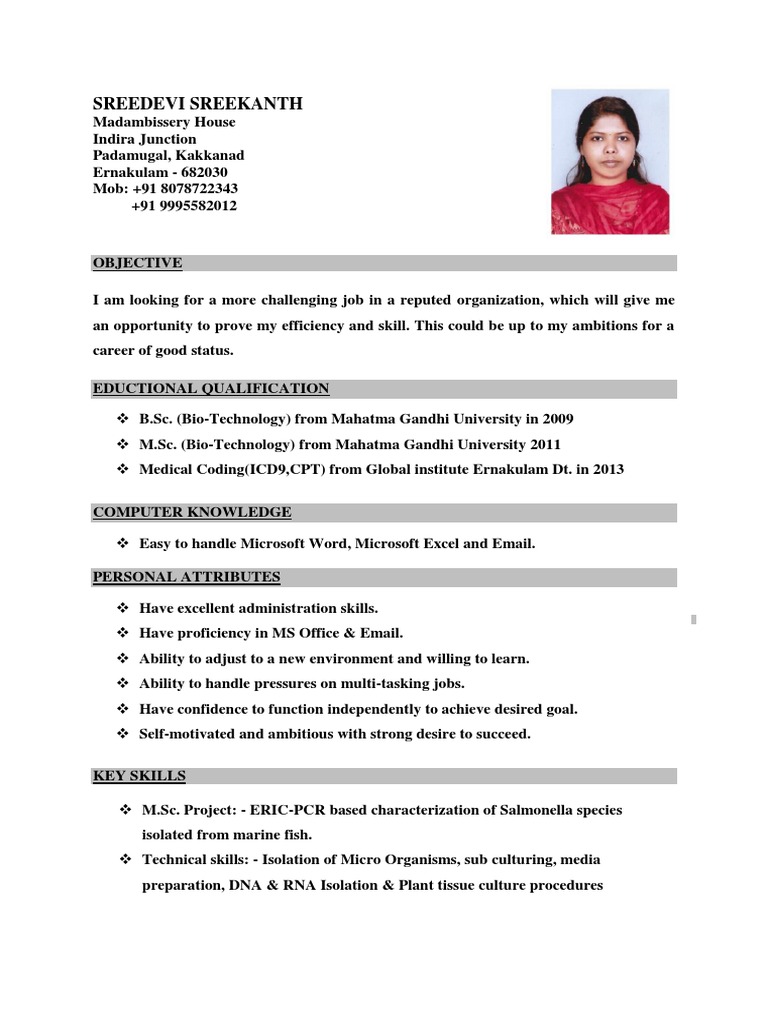 SREEDEVI SREEKANTH
Madambissery House
Indira Junction
Padamugal, Kakkanad
Ernakulam - 682030
Mob: +91 8078722343
+91 9995582012

OBJECTIVE

I am looking for a more challenging job in a reputed organization, which will give me an opportunity to prove my efficiency and skill. This could be up to my ambitions for a career of good status.

EDUCTIONAL QUALIFICATION

❖ B.Sc. (Bio-Technology) from Mahatma Gandhi University in 2009
❖ M.Sc. (Bio-Technology) from Mahatma Gandhi University 2011
❖ Medical Coding(ICD9,CPT) from Global institute Ernakulam Dt. in 2013

COMPUTER KNOWLEDGE

❖ Easy to handle Microsoft Word, Microsoft Excel and Email.

PERSONAL ATTRIBUTES

❖ Have excellent administration skills.
❖ Have proficiency in MS Office & Email.
❖ Ability to adjust to a new environment and willing to learn.
❖ Ability to handle pressures on multi-tasking jobs.
❖ Have confidence to function independently to achieve desired goal.
❖ Self-motivated and ambitious with strong desire to succeed.

KEY SKILLS

❖ M.Sc. Project: - ERIC-PCR based characterization of Salmonella species isolated from marine fish.
❖ Technical skills: - Isolation of Micro Organisms, sub culturing, media preparation, DNA & RNA Isolation & Plant tissue culture procedures